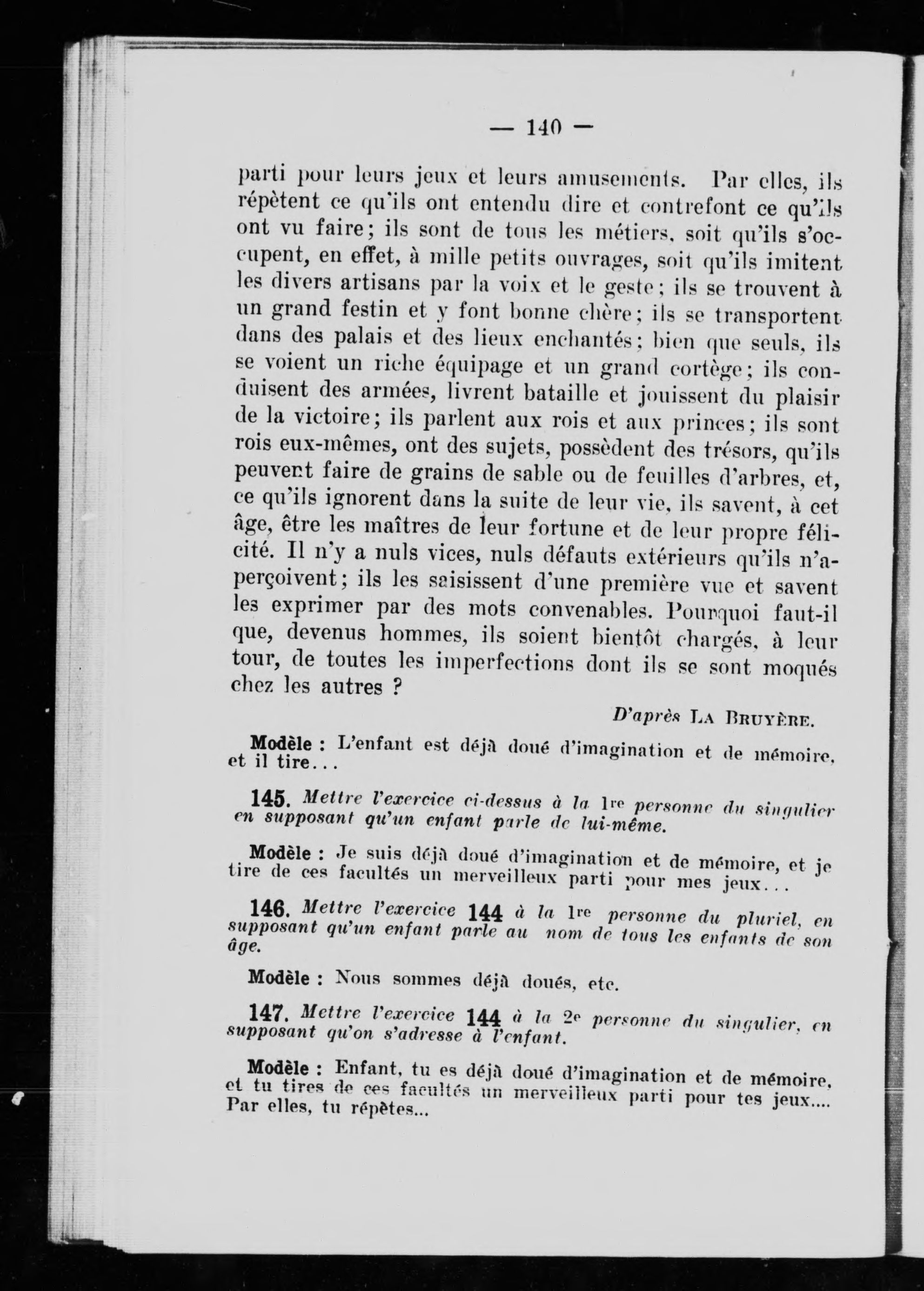 — 140 —

parti pour leurs jeux et leurs amusements. Par elles, ils répètent ce qu'ils ont entendu dire et contrefont ce qu'ils ont vu faire; ils sont de tous les métiers, soit qu'ils s'occupent, en effet, à mille petits ouvrages, soit qu'ils imitent les divers artisans par la voix et le geste; ils se trouvent à un grand festin et y font bonne chère; ils se transportent dans des palais et des lieux enchantés; bien que seuls, ils se voient un riche équipage et un grand cortège; ils conduisent des armées, livrent bataille et jouissent du plaisir de la victoire; ils parlent aux rois et aux princes; ils sont rois eux-mêmes, ont des sujets, possèdent des trésors, qu'ils peuvent faire de grains de sable ou de feuilles d'arbres, et, ce qu'ils ignorent dans la suite de leur vie, ils savent, à cet âge, être les maîtres de leur fortune et de leur propre félicité. Il n'y a nuls vices, nuls défauts extérieurs qu'ils n'aperçoivent; ils les saisissent d'une première vue et savent les exprimer par des mots convenables. Pourquoi faut-il que, devenus hommes, ils soient bientôt chargés, à leur tour, de toutes les imperfections dont ils se sont moqués chez les autres ?

D'après La Bruyère.

Modèle : L'enfant est déjà doué d'imagination et de mémoire, et il tire...

145. Mettre l'exercice ci-dessus à la 1re personne du singulier en supposant qu'un enfant parle de lui-même.

Modèle : Je suis déjà doué d'imagination et de mémoire, et je tire de ces facultés un merveilleux parti pour mes jeux...

146. Mettre l'exercice 144 à la 1re personne du pluriel, en supposant qu'un enfant parle au nom de tous les enfants de son âge.

Modèle : Nous sommes déjà doués, etc.

147. Mettre l'exercice 144 à la 2e personne du singulier, en supposant qu'on s'adresse à l'enfant.

Modèle : Enfant, tu es déjà doué d'imagination et de mémoire, et tu tires de ces facultés un merveilleux parti pour tes jeux.... Par elles, tu répètes...